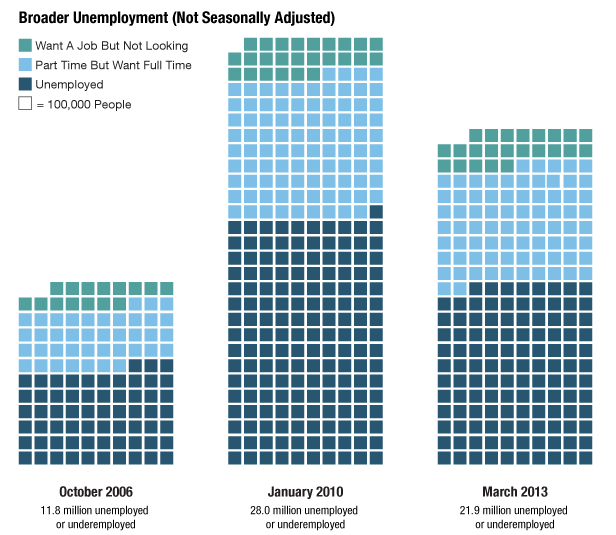 Broader Unemployment (Not Seasonally Adjusted)

Want A Job But Not Looking

Part Time But Want Full Time

Unemployed

= 100,000 People

October 2006
11.8 million unemployed or underemployed

January 2010
28.0 million unemployed or underemployed

March 2013
21.9 million unemployed or underemployed